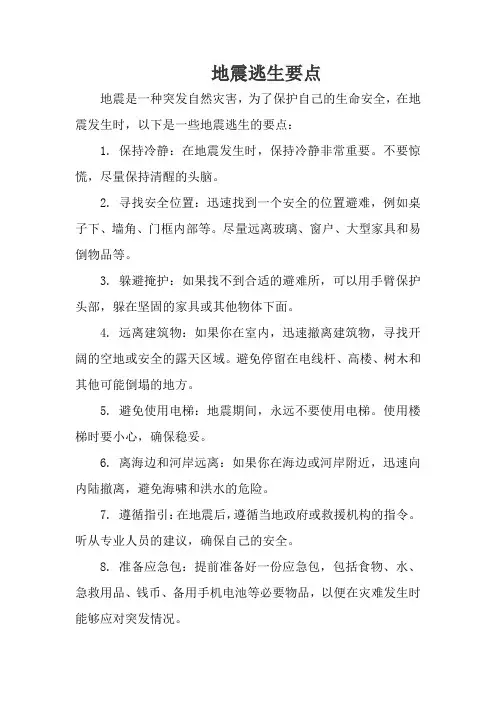 地震逃生要点

地震是一种突发自然灾害，为了保护自己的生命安全，在地震发生时，以下是一些地震逃生的要点：

1. 保持冷静：在地震发生时，保持冷静非常重要。不要惊慌，尽量保持清醒的头脑。

2. 寻找安全位置：迅速找到一个安全的位置避难，例如桌子下、墙角、门框内部等。尽量远离玻璃、窗户、大型家具和易倒物品等。

3. 躲避掩护：如果找不到合适的避难所，可以用手臂保护头部，躲在坚固的家具或其他物体下面。

4. 远离建筑物：如果你在室内，迅速撤离建筑物，寻找开阔的空地或安全的露天区域。避免停留在电线杆、高楼、树木和其他可能倒塌的地方。

5. 避免使用电梯：地震期间，永远不要使用电梯。使用楼梯时要小心，确保稳妥。

6. 离海边和河岸远离：如果你在海边或河岸附近，迅速向内陆撤离，避免海啸和洪水的危险。

7. 遵循指引：在地震后，遵循当地政府或救援机构的指令。听从专业人员的建议，确保自己的安全。

8. 准备应急包：提前准备好一份应急包，包括食物、水、急救用品、钱币、备用手机电池等必要物品，以便在灾难发生时能够应对突发情况。